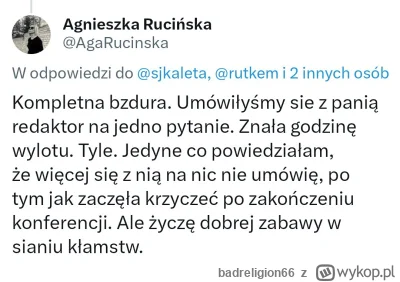 Agnieszka Rucińska
@AgaRucinska

W odpowiedzi do @sjkaleta, @rutkem i 2 innych osób

Kompletna bzdura. Umówiłyśmy sie z panią redaktor na jedno pytanie. Znała godzinę wylotu. Tyle. Jedyne co powiedziałam, że więcej się z nią na nic nie umówię, po tym jak zaczęła krzyczeć po zakończeniu konferencji. Ale życzę dobrej zabawy w sianiu kłamstw.

badreligion66 z wykop.pl